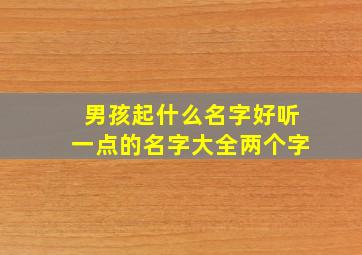 男孩起什么名字好听
一点的名字大全两个字